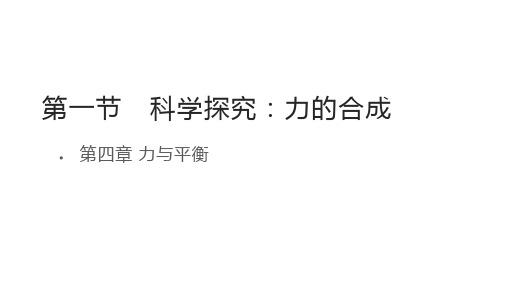 第一节　科学探究：力的合成

· 第四章 力与平衡